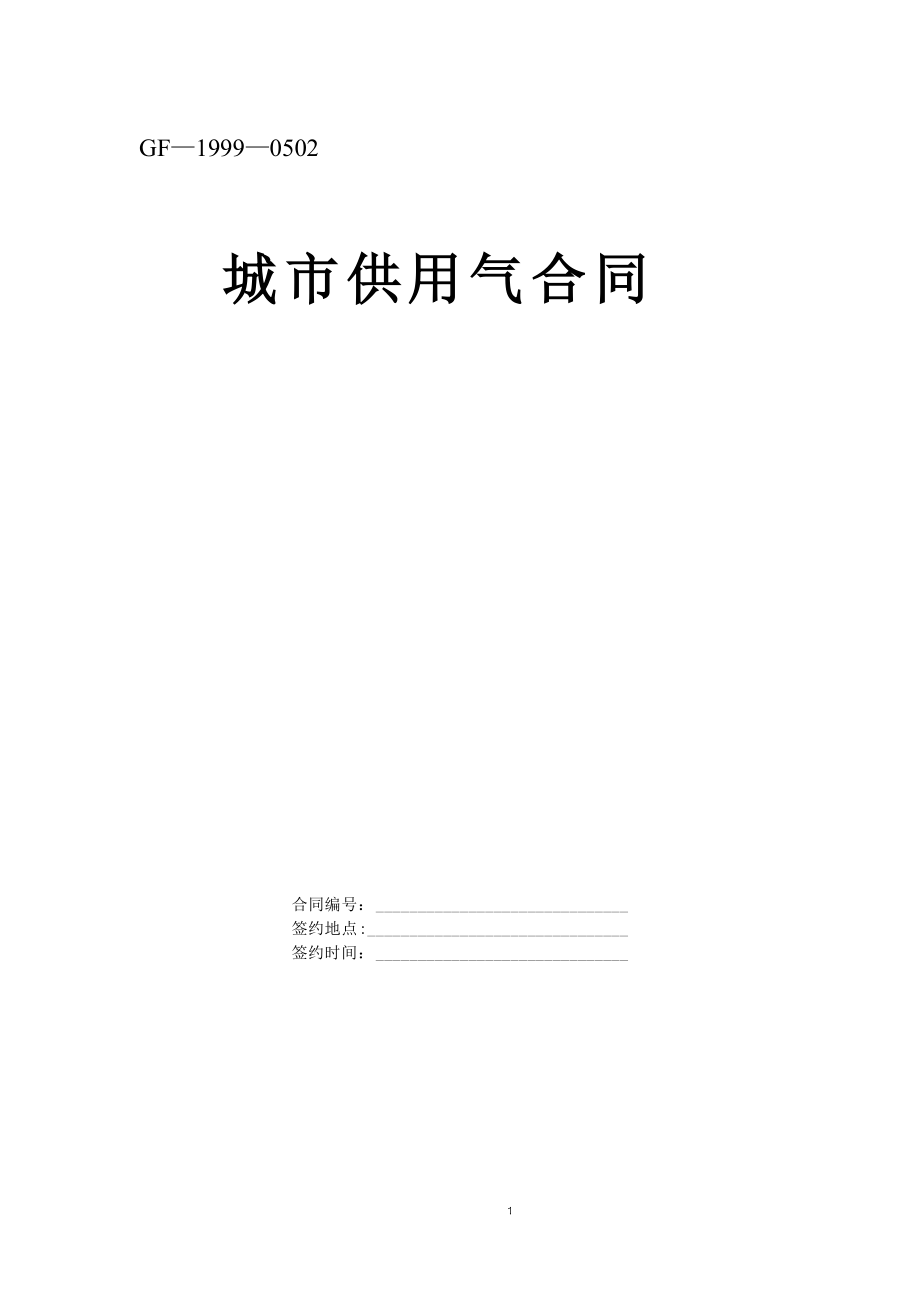 GF—1999—0502

城市供用气合同

合同编号：______________________________
签约地点：______________________________
签约时间：______________________________

1